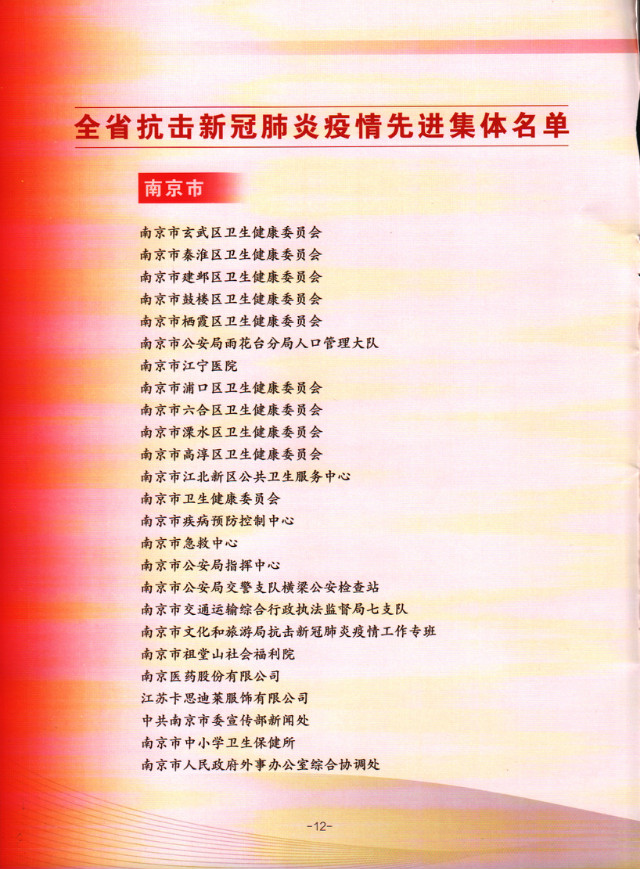 全省抗击新冠肺炎疫情先进集体名单

南京市

南京市玄武区卫生健康委员会
南京市秦淮区卫生健康委员会
南京市建邺区卫生健康委员会
南京市鼓楼区卫生健康委员会
南京市栖霞区卫生健康委员会
南京市公安局雨花台分局人口管理大队
南京市江宁医院
南京市浦口区卫生健康委员会
南京市六合区卫生健康委员会
南京市溧水区卫生健康委员会
南京市高淳区卫生健康委员会
南京市江北新区公共卫生服务中心
南京市卫生健康委员会
南京市疾病预防控制中心
南京市急救中心
南京市公安局指挥中心
南京市公安局交警支队横梁公安检查站
南京市交通运输综合行政执法监督局七支队
南京市文化和旅游局抗击新冠肺炎疫情工作专班
南京市祖堂山社会福利院
南京医药股份有限公司
江苏卡思迪莱服饰有限公司
中共南京市委宣传部新闻处
南京市中小学卫生保健所
南京市人民政府外事办公室综合协调处

-12-